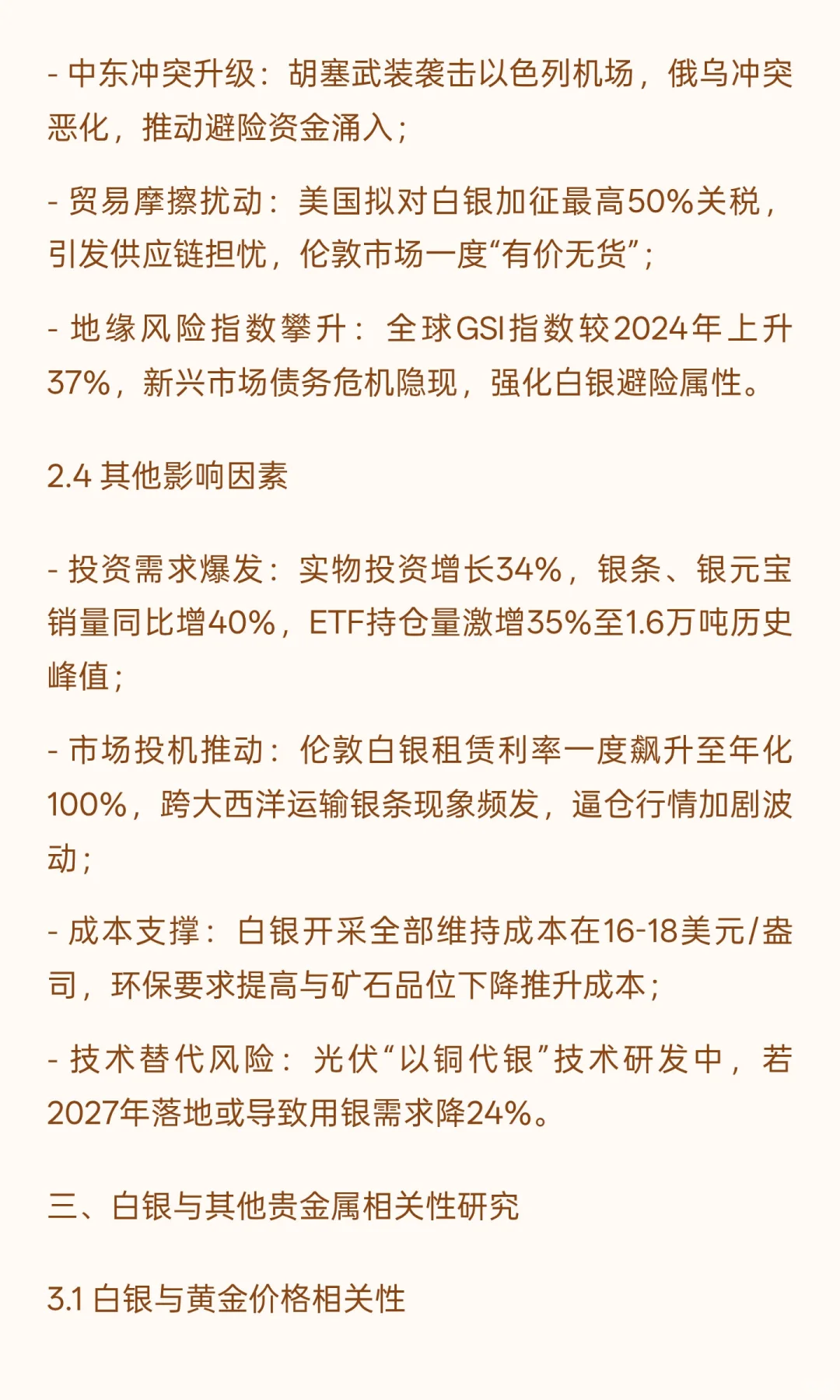 - 中东冲突升级：胡塞武装袭击以色列机场，俄乌冲突恶化，推动避险资金涌入；

- 贸易摩擦扰动：美国拟对白银加征最高50%关税，引发供应链担忧，伦敦市场一度“有价无货”；

- 地缘风险指数攀升：全球GSI指数较2024年上升37%，新兴市场债务危机隐现，强化白银避险属性。

2.4 其他影响因素

- 投资需求爆发：实物投资增长34%，银条、银元宝销量同比增40%，ETF持仓量激增35%至1.6万吨历史峰值；

- 市场投机推动：伦敦白银租赁利率一度飙升至年化100%，跨大西洋运输银条现象频发，逼仓行情加剧波动；

- 成本支撑：白银开采全部维持成本在16-18美元/盎司，环保要求提高与矿石品位下降推升成本；

- 技术替代风险：光伏“以铜代银”技术研发中，若2027年落地或导致用银需求降24%。

三、白银与其他贵金属相关性研究

3.1 白银与黄金价格相关性